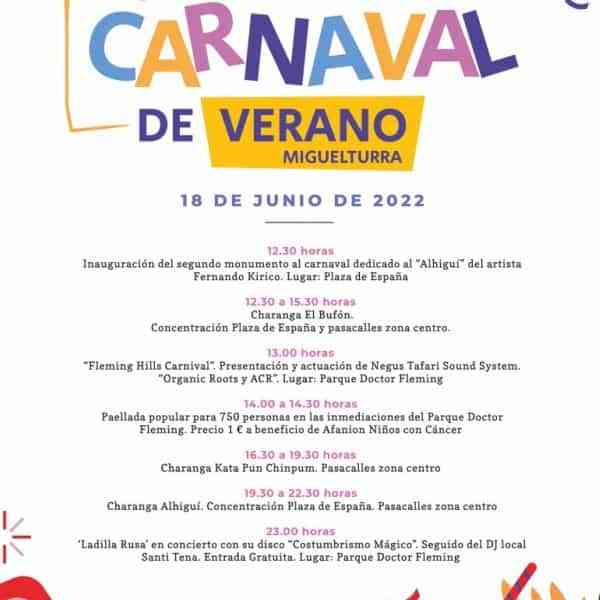 CARNAVAL
DE VERANO
MIGUELTURRA

18 DE JUNIO DE 2022

12.30 horas
Inauguración del segundo monumento al carnaval dedicado al "Alhiguí" del artista Fernando Kirico. Lugar: Plaza de España

12.30 a 15.30 horas
Charanga El Bufón.
Concentración Plaza de España y pasacalles zona centro.

13.00 horas
"Fleming Hills Carnival". Presentación y actuación de Negus Tafari Sound System. "Organic Roots y ACR". Lugar: Parque Doctor Fleming

14.00 a 14.30 horas
Paellada popular para 750 personas en las inmediaciones del Parque Doctor Fleming. Precio 1 € a beneficio de Afanion Niños con Cáncer

16.30 a 19.30 horas
Charanga Kata Pun Chinpum. Pasacalles zona centro

19.30 a 22.30 horas
Charanga Alhiguí. Concentración Plaza de España. Pasacalles zona centro

23.00 horas
'Ladilla Rusa' en concierto con su disco "Costumbrismo Mágico". Seguido del DJ local Santi Tena. Entrada Gratuita. Lugar: Parque Doctor Fleming